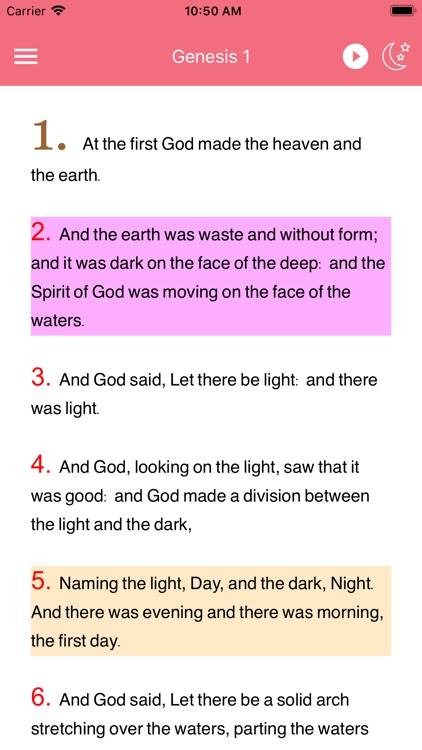 Carrier 10:50 AM

Genesis 1

1. At the first God made the heaven and the earth.

2. And the earth was waste and without form; and it was dark on the face of the deep: and the Spirit of God was moving on the face of the waters.

3. And God said, Let there be light: and there was light.

4. And God, looking on the light, saw that it was good: and God made a division between the light and the dark,

5. Naming the light, Day, and the dark, Night. And there was evening and there was morning, the first day.

6. And God said, Let there be a solid arch stretching over the waters, parting the waters